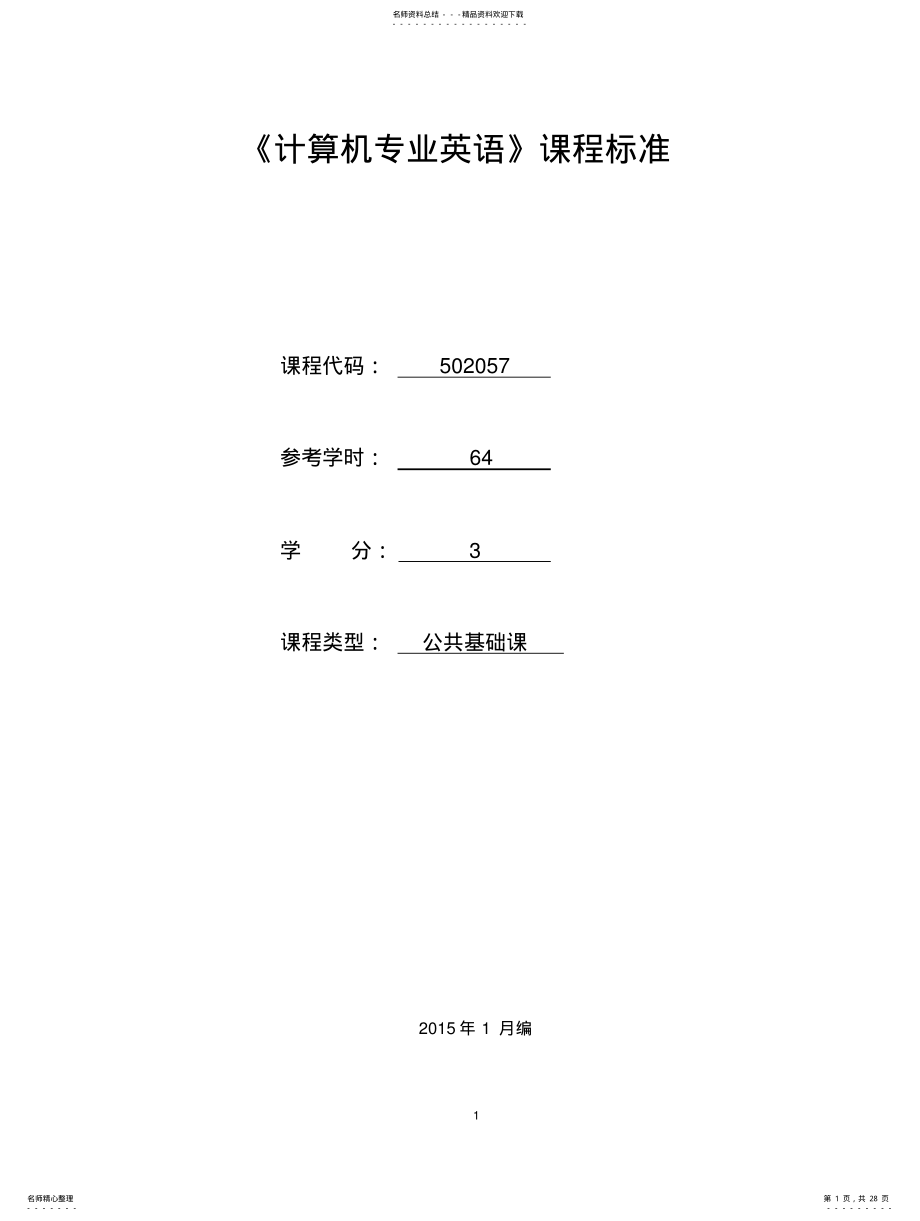 名师资料总结 - - -精品资料欢迎下载

《计算机专业英语》课程标准

课程代码： 502057

参考学时： 64

学 分： 3

课程类型： 公共基础课

2015 年 1 月编

1

名师精心整理

第 1 页，共 28 页